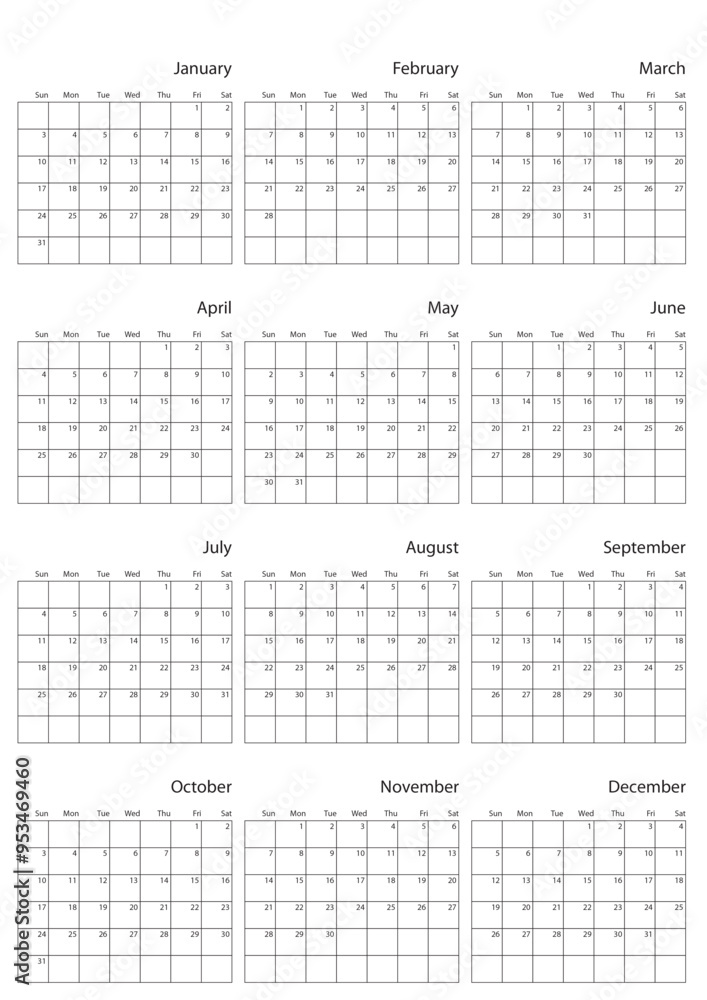 January

| Sun | Mon | Tue | Wed | Thu | Fri | Sat |
|---|---|---|---|---|---|---|
| | | | | | 1 | 2 |
| 3 | 4 | 5 | 6 | 7 | 8 | 9 |
| 10 | 11 | 12 | 13 | 14 | 15 | 16 |
| 17 | 18 | 19 | 20 | 21 | 22 | 23 |
| 24 | 25 | 26 | 27 | 28 | 29 | 30 |
| 31 | | | | | | |

February

| Sun | Mon | Tue | Wed | Thu | Fri | Sat |
|---|---|---|---|---|---|---|
| | 1 | 2 | 3 | 4 | 5 | 6 |
| 7 | 8 | 9 | 10 | 11 | 12 | 13 |
| 14 | 15 | 16 | 17 | 18 | 19 | 20 |
| 21 | 22 | 23 | 24 | 25 | 26 | 27 |
| 28 | | | | | | |
| | | | | | | |

March

| Sun | Mon | Tue | Wed | Thu | Fri | Sat |
|---|---|---|---|---|---|---|
| | 1 | 2 | 3 | 4 | 5 | 6 |
| 7 | 8 | 9 | 10 | 11 | 12 | 13 |
| 14 | 15 | 16 | 17 | 18 | 19 | 20 |
| 21 | 22 | 23 | 24 | 25 | 26 | 27 |
| 28 | 29 | 30 | 31 | | | |
| | | | | | | |

April

| Sun | Mon | Tue | Wed | Thu | Fri | Sat |
|---|---|---|---|---|---|---|
| | | | | 1 | 2 | 3 |
| 4 | 5 | 6 | 7 | 8 | 9 | 10 |
| 11 | 12 | 13 | 14 | 15 | 16 | 17 |
| 18 | 19 | 20 | 21 | 22 | 23 | 24 |
| 25 | 26 | 27 | 28 | 29 | 30 | |
| | | | | | | |

May

| Sun | Mon | Tue | Wed | Thu | Fri | Sat |
|---|---|---|---|---|---|---|
| | | | | | | 1 |
| 2 | 3 | 4 | 5 | 6 | 7 | 8 |
| 9 | 10 | 11 | 12 | 13 | 14 | 15 |
| 16 | 17 | 18 | 19 | 20 | 21 | 22 |
| 23 | 24 | 25 | 26 | 27 | 28 | 29 |
| 30 | 31 | | | | | |

June

| Sun | Mon | Tue | Wed | Thu | Fri | Sat |
|---|---|---|---|---|---|---|
| | | 1 | 2 | 3 | 4 | 5 |
| 6 | 7 | 8 | 9 | 10 | 11 | 12 |
| 13 | 14 | 15 | 16 | 17 | 18 | 19 |
| 20 | 21 | 22 | 23 | 24 | 25 | 26 |
| 27 | 28 | 29 | 30 | | | |
| | | | | | | |

July

| Sun | Mon | Tue | Wed | Thu | Fri | Sat |
|---|---|---|---|---|---|---|
| | | | | 1 | 2 | 3 |
| 4 | 5 | 6 | 7 | 8 | 9 | 10 |
| 11 | 12 | 13 | 14 | 15 | 16 | 17 |
| 18 | 19 | 20 | 21 | 22 | 23 | 24 |
| 25 | 26 | 27 | 28 | 29 | 30 | 31 |
| | | | | | | |

August

| Sun | Mon | Tue | Wed | Thu | Fri | Sat |
|---|---|---|---|---|---|---|
| 1 | 2 | 3 | 4 | 5 | 6 | 7 |
| 8 | 9 | 10 | 11 | 12 | 13 | 14 |
| 15 | 16 | 17 | 18 | 19 | 20 | 21 |
| 22 | 23 | 24 | 25 | 26 | 27 | 28 |
| 29 | 30 | 31 | | | | |
| | | | | | | |

September

| Sun | Mon | Tue | Wed | Thu | Fri | Sat |
|---|---|---|---|---|---|---|
| | | | 1 | 2 | 3 | 4 |
| 5 | 6 | 7 | 8 | 9 | 10 | 11 |
| 12 | 13 | 14 | 15 | 16 | 17 | 18 |
| 19 | 20 | 21 | 22 | 23 | 24 | 25 |
| 26 | 27 | 28 | 29 | 30 | | |
| | | | | | | |

October

| Sun | Mon | Tue | Wed | Thu | Fri | Sat |
|---|---|---|---|---|---|---|
| | | | | | 1 | 2 |
| 3 | 4 | 5 | 6 | 7 | 8 | 9 |
| 10 | 11 | 12 | 13 | 14 | 15 | 16 |
| 17 | 18 | 19 | 20 | 21 | 22 | 23 |
| 24 | 25 | 26 | 27 | 28 | 29 | 30 |
| 31 | | | | | | |

November

| Sun | Mon | Tue | Wed | Thu | Fri | Sat |
|---|---|---|---|---|---|---|
| | 1 | 2 | 3 | 4 | 5 | 6 |
| 7 | 8 | 9 | 10 | 11 | 12 | 13 |
| 14 | 15 | 16 | 17 | 18 | 19 | 20 |
| 21 | 22 | 23 | 24 | 25 | 26 | 27 |
| 28 | 29 | 30 | | | | |
| | | | | | | |

December

| Sun | Mon | Tue | Wed | Thu | Fri | Sat |
|---|---|---|---|---|---|---|
| | | | 1 | 2 | 3 | 4 |
| 5 | 6 | 7 | 8 | 9 | 10 | 11 |
| 12 | 13 | 14 | 15 | 16 | 17 | 18 |
| 19 | 20 | 21 | 22 | 23 | 24 | 25 |
| 26 | 27 | 28 | 29 | 30 | 31 | |
| | | | | | | |

Adobe Stock | #953469460